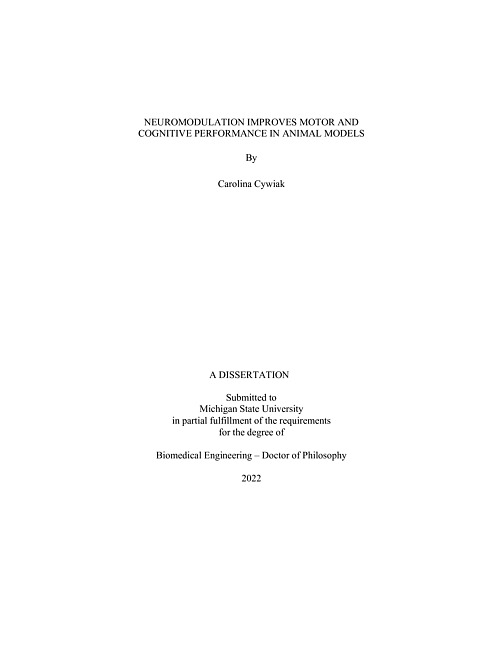 NEUROMODULATION IMPROVES MOTOR AND COGNITIVE PERFORMANCE IN ANIMAL MODELS

By

Carolina Cywiak

A DISSERTATION

Submitted to
Michigan State University
in partial fulfillment of the requirements
for the degree of

Biomedical Engineering – Doctor of Philosophy

2022